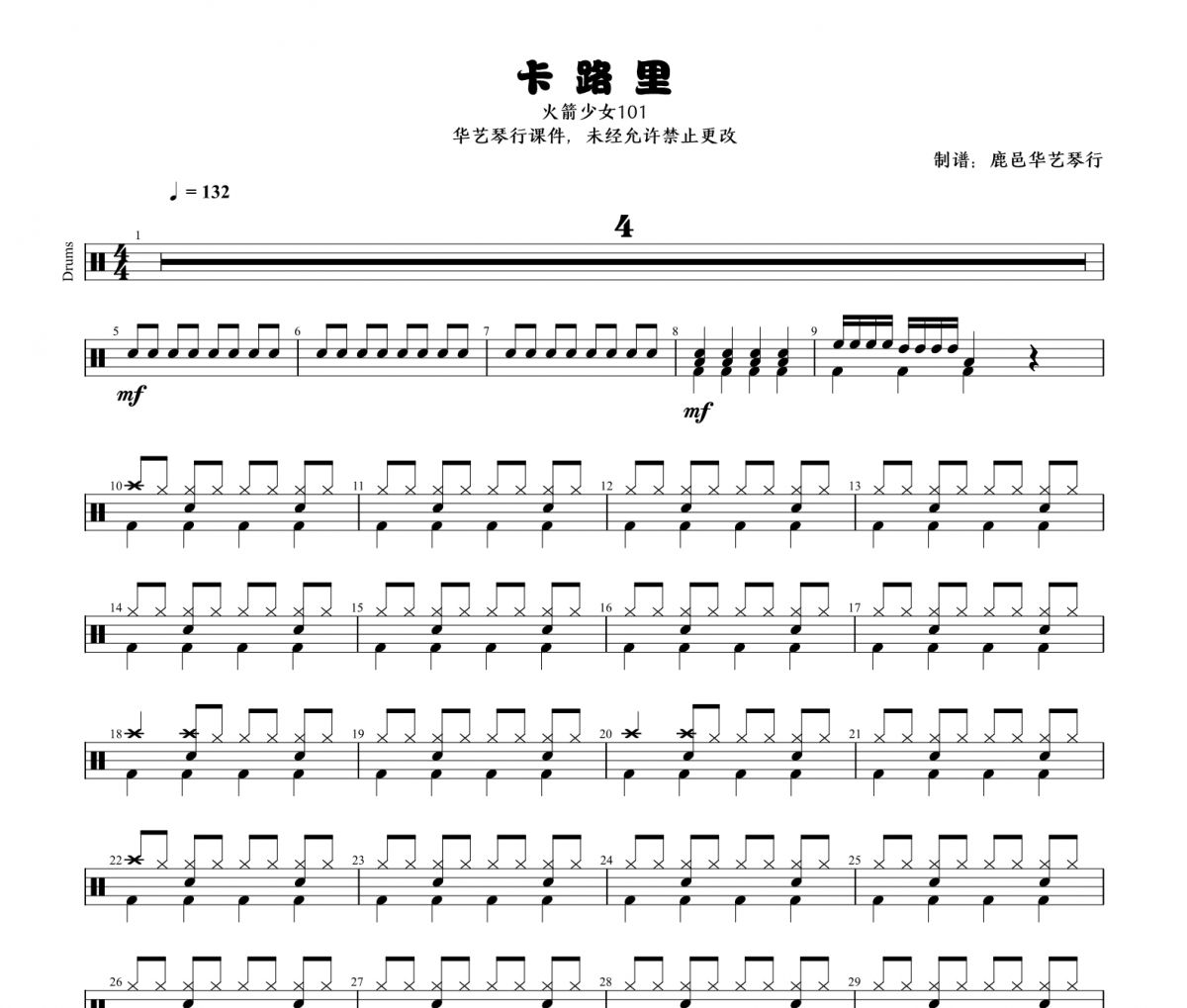 卡路里

火箭少女101

华艺琴行课件，未经允许禁止更改

制谱：鹿邑华艺琴行

♩ = 132

Drums

1

4

5

6

7

8

9

mf

mf

10

11

12

13

14

15

16

17

18

19

20

21

22

23

24

25

26

27

28

29